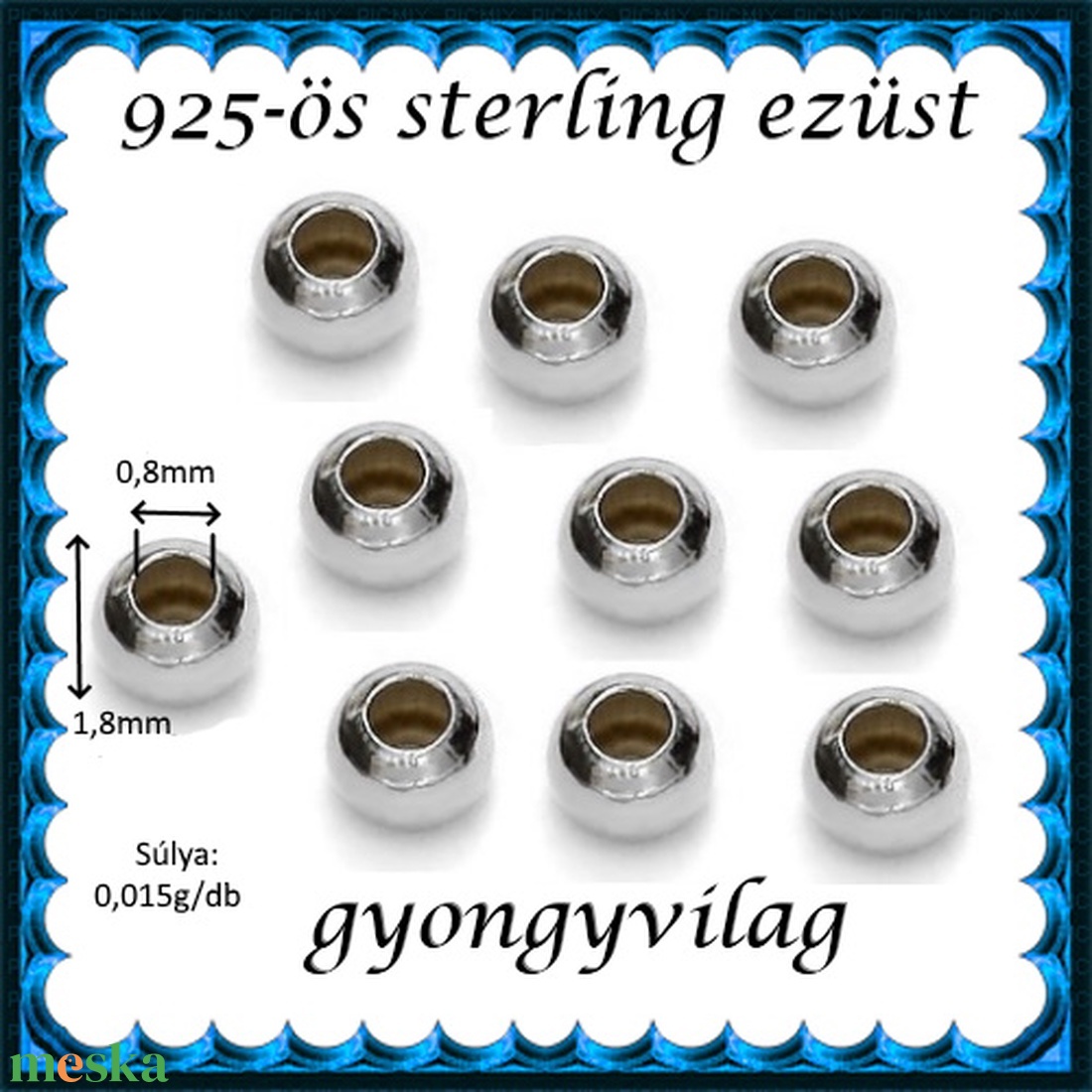 925-ös sterling ezüst

0,8mm

1,8mm

Súlya:
0,015g/db

gyongyvilag

meska